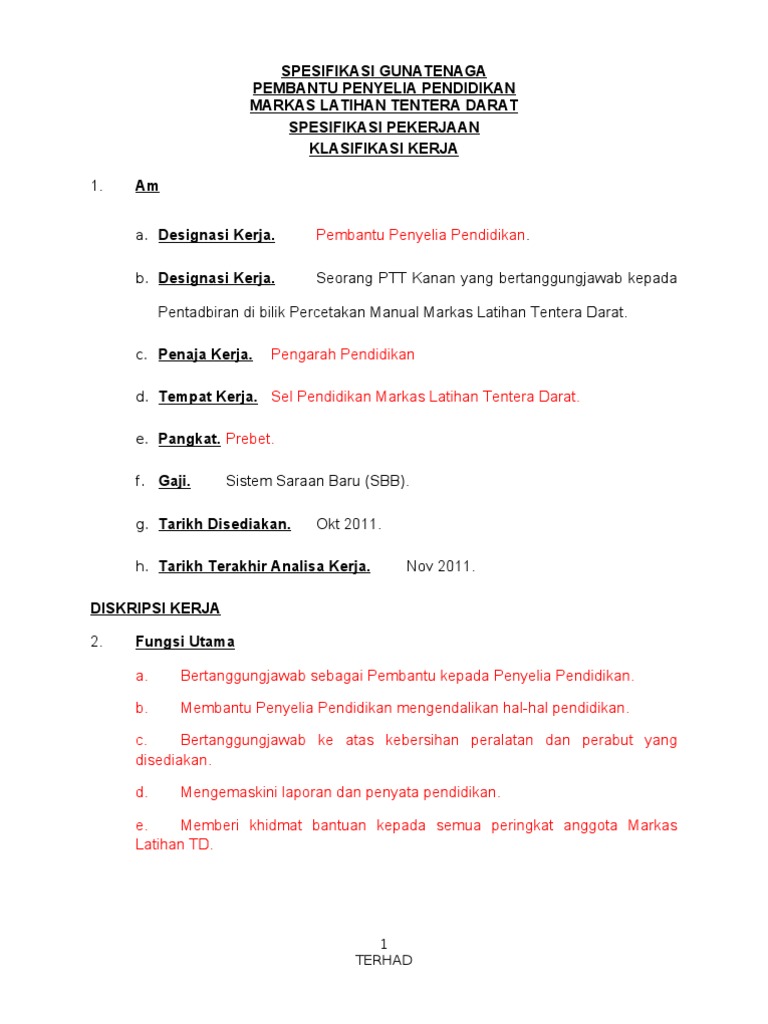 SPESIFIKASI GUNATENAGA
PEMBANTU PENYELIA PENDIDIKAN
MARKAS LATIHAN TENTERA DARAT
SPESIFIKASI PEKERJAAN
KLASIFIKASI KERJA

1. Am

a. Designasi Kerja. Pembantu Penyelia Pendidikan.

b. Designasi Kerja. Seorang PTT Kanan yang bertanggungjawab kepada Pentadbiran di bilik Percetakan Manual Markas Latihan Tentera Darat.

c. Penaja Kerja. Pengarah Pendidikan

d. Tempat Kerja. Sel Pendidikan Markas Latihan Tentera Darat.

e. Pangkat. Prebet.

f. Gaji. Sistem Saraan Baru (SBB).

g. Tarikh Disediakan. Okt 2011.

h. Tarikh Terakhir Analisa Kerja. Nov 2011.

DISKRIPSI KERJA

2. Fungsi Utama

a. Bertanggungjawab sebagai Pembantu kepada Penyelia Pendidikan.

b. Membantu Penyelia Pendidikan mengendalikan hal-hal pendidikan.

c. Bertanggungjawab ke atas kebersihan peralatan dan perabut yang disediakan.

d. Mengemaskini laporan dan penyata pendidikan.

e. Memberi khidmat bantuan kepada semua peringkat anggota Markas Latihan TD.

1
TERHAD